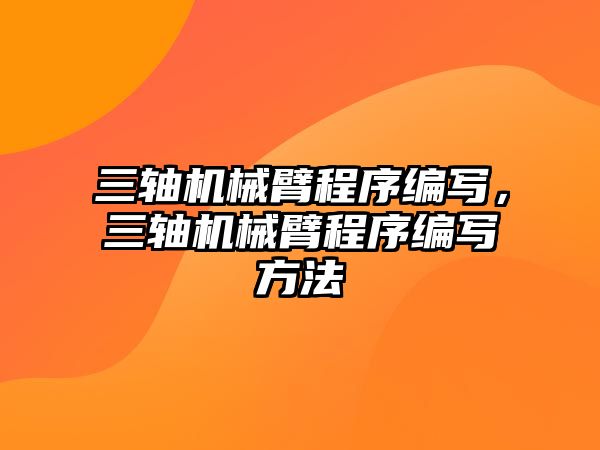 三轴机械臂程序编写，三轴机械臂程序编写方法